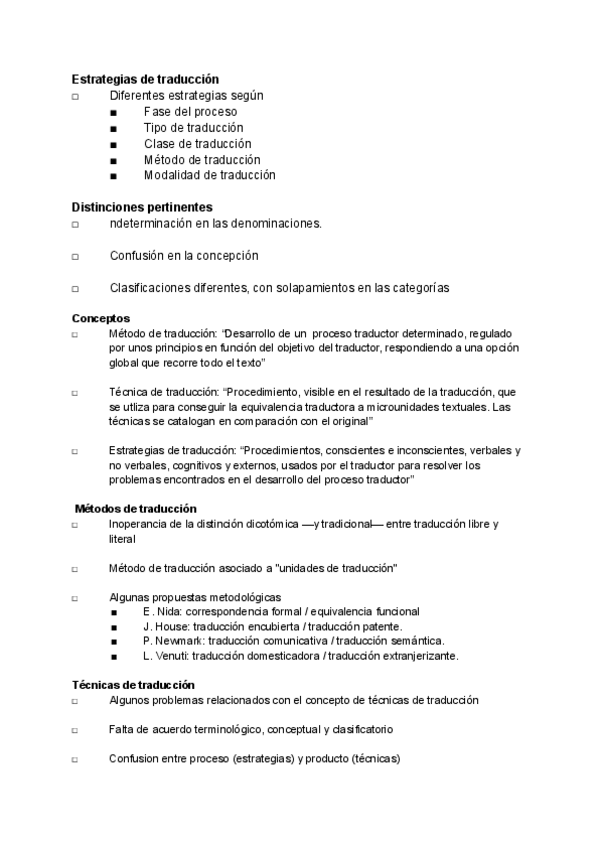 **Estrategias de traducción**
□ Diferentes estrategias según
■ Fase del proceso
■ Tipo de traducción
■ Clase de traducción
■ Método de traducción
■ Modalidad de traducción

**Distinciones pertinentes**
□ ndeterminación en las denominaciones.

□ Confusión en la concepción

□ Clasificaciones diferentes, con solapamientos en las categorías

**Conceptos**
□ Método de traducción: "Desarrollo de un proceso traductor determinado, regulado por unos principios en función del objetivo del traductor, respondiendo a una opción global que recorre todo el texto"

□ Técnica de traducción: "Procedimiento, visible en el resultado de la traducción, que se utliza para conseguir la equivalencia traductora a microunidades textuales. Las técnicas se catalogan en comparación con el original"

□ Estrategias de traducción: "Procedimientos, conscientes e inconscientes, verbales y no verbales, cognitivos y externos, usados por el traductor para resolver los problemas encontrados en el desarrollo del proceso traductor"

**Métodos de traducción**
□ Inoperancia de la distinción dicotómica —y tradicional— entre traducción libre y literal

□ Método de traducción asociado a "unidades de traducción"

□ Algunas propuestas metodológicas
■ E. Nida: correspondencia formal / equivalencia funcional
■ J. House: traducción encubierta / traducción patente.
■ P. Newmark: traducción comunicativa / traducción semántica.
■ L. Venuti: traducción domesticadora / traducción extranjerizante.

**Técnicas de traducción**
□ Algunos problemas relacionados con el concepto de técnicas de traducción

□ Falta de acuerdo terminológico, conceptual y clasificatorio

□ Confusion entre proceso (estrategias) y producto (técnicas)